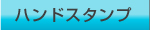 ハンドスタンプ